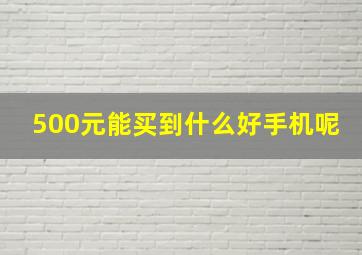 500元能买到什么好手机呢